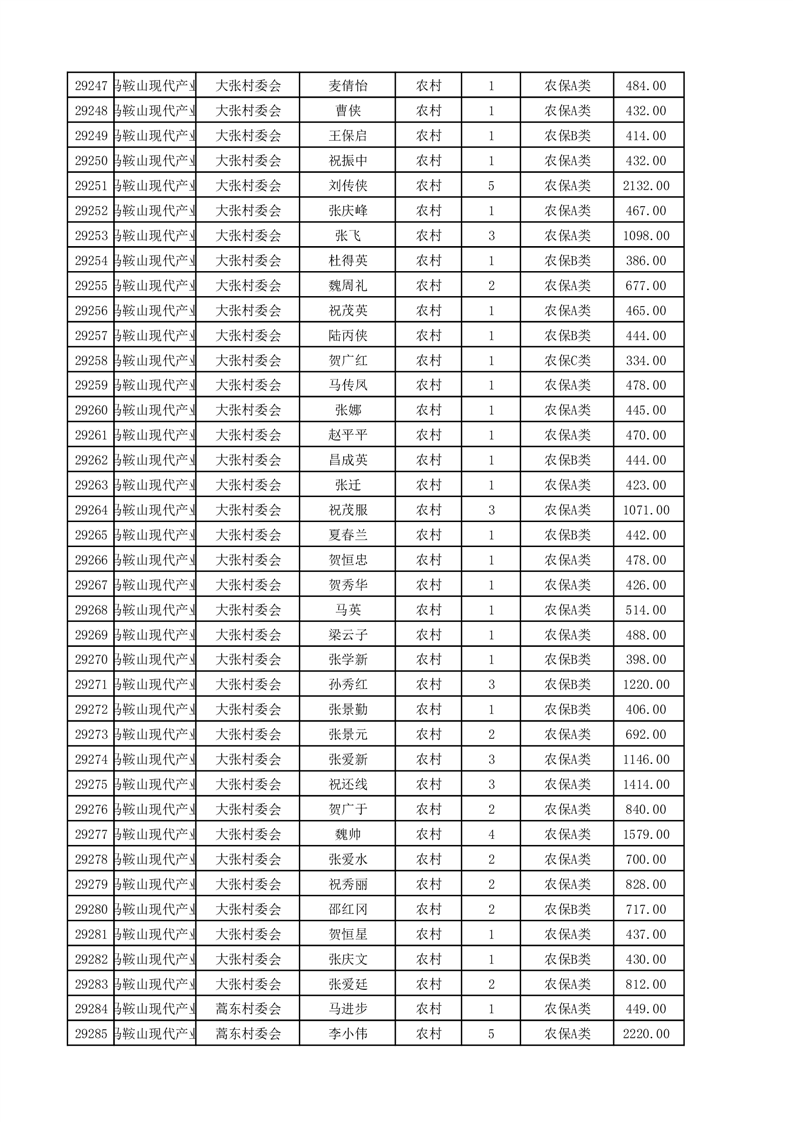 | 29247 | 马鞍山现代产业 | 大张村委会 | 麦倩怡 | 农村 | 1 | 农保A类 | 484.00 |
|---|---|---|---|---|---|---|---|
| 29248 | 马鞍山现代产业 | 大张村委会 | 曹侠 | 农村 | 1 | 农保A类 | 432.00 |
| 29249 | 马鞍山现代产业 | 大张村委会 | 王保启 | 农村 | 1 | 农保B类 | 414.00 |
| 29250 | 马鞍山现代产业 | 大张村委会 | 祝振中 | 农村 | 1 | 农保A类 | 432.00 |
| 29251 | 马鞍山现代产业 | 大张村委会 | 刘传侠 | 农村 | 5 | 农保A类 | 2132.00 |
| 29252 | 马鞍山现代产业 | 大张村委会 | 张庆峰 | 农村 | 1 | 农保A类 | 467.00 |
| 29253 | 马鞍山现代产业 | 大张村委会 | 张飞 | 农村 | 3 | 农保A类 | 1098.00 |
| 29254 | 马鞍山现代产业 | 大张村委会 | 杜得英 | 农村 | 1 | 农保B类 | 386.00 |
| 29255 | 马鞍山现代产业 | 大张村委会 | 魏周礼 | 农村 | 2 | 农保A类 | 677.00 |
| 29256 | 马鞍山现代产业 | 大张村委会 | 祝茂英 | 农村 | 1 | 农保A类 | 465.00 |
| 29257 | 马鞍山现代产业 | 大张村委会 | 陆丙侠 | 农村 | 1 | 农保B类 | 444.00 |
| 29258 | 马鞍山现代产业 | 大张村委会 | 贺广红 | 农村 | 1 | 农保C类 | 334.00 |
| 29259 | 马鞍山现代产业 | 大张村委会 | 马传凤 | 农村 | 1 | 农保A类 | 478.00 |
| 29260 | 马鞍山现代产业 | 大张村委会 | 张娜 | 农村 | 1 | 农保A类 | 445.00 |
| 29261 | 马鞍山现代产业 | 大张村委会 | 赵平平 | 农村 | 1 | 农保A类 | 470.00 |
| 29262 | 马鞍山现代产业 | 大张村委会 | 昌成英 | 农村 | 1 | 农保B类 | 444.00 |
| 29263 | 马鞍山现代产业 | 大张村委会 | 张迁 | 农村 | 1 | 农保A类 | 423.00 |
| 29264 | 马鞍山现代产业 | 大张村委会 | 祝茂服 | 农村 | 3 | 农保A类 | 1071.00 |
| 29265 | 马鞍山现代产业 | 大张村委会 | 夏春兰 | 农村 | 1 | 农保B类 | 442.00 |
| 29266 | 马鞍山现代产业 | 大张村委会 | 贺恒忠 | 农村 | 1 | 农保A类 | 478.00 |
| 29267 | 马鞍山现代产业 | 大张村委会 | 贺秀华 | 农村 | 1 | 农保A类 | 426.00 |
| 29268 | 马鞍山现代产业 | 大张村委会 | 马英 | 农村 | 1 | 农保A类 | 514.00 |
| 29269 | 马鞍山现代产业 | 大张村委会 | 梁云子 | 农村 | 1 | 农保A类 | 488.00 |
| 29270 | 马鞍山现代产业 | 大张村委会 | 张学新 | 农村 | 1 | 农保B类 | 398.00 |
| 29271 | 马鞍山现代产业 | 大张村委会 | 孙秀红 | 农村 | 3 | 农保B类 | 1220.00 |
| 29272 | 马鞍山现代产业 | 大张村委会 | 张景勤 | 农村 | 1 | 农保B类 | 406.00 |
| 29273 | 马鞍山现代产业 | 大张村委会 | 张景元 | 农村 | 2 | 农保A类 | 692.00 |
| 29274 | 马鞍山现代产业 | 大张村委会 | 张爱新 | 农村 | 3 | 农保A类 | 1146.00 |
| 29275 | 马鞍山现代产业 | 大张村委会 | 祝还线 | 农村 | 3 | 农保A类 | 1414.00 |
| 29276 | 马鞍山现代产业 | 大张村委会 | 贺广于 | 农村 | 2 | 农保A类 | 840.00 |
| 29277 | 马鞍山现代产业 | 大张村委会 | 魏帅 | 农村 | 4 | 农保A类 | 1579.00 |
| 29278 | 马鞍山现代产业 | 大张村委会 | 张爱水 | 农村 | 2 | 农保A类 | 700.00 |
| 29279 | 马鞍山现代产业 | 大张村委会 | 祝秀丽 | 农村 | 2 | 农保A类 | 828.00 |
| 29280 | 马鞍山现代产业 | 大张村委会 | 邵红冈 | 农村 | 2 | 农保B类 | 717.00 |
| 29281 | 马鞍山现代产业 | 大张村委会 | 贺恒星 | 农村 | 1 | 农保A类 | 437.00 |
| 29282 | 马鞍山现代产业 | 大张村委会 | 张庆文 | 农村 | 1 | 农保B类 | 430.00 |
| 29283 | 马鞍山现代产业 | 大张村委会 | 张爱廷 | 农村 | 2 | 农保A类 | 812.00 |
| 29284 | 马鞍山现代产业 | 蒿东村委会 | 马进步 | 农村 | 1 | 农保A类 | 449.00 |
| 29285 | 马鞍山现代产业 | 蒿东村委会 | 李小伟 | 农村 | 5 | 农保A类 | 2220.00 |